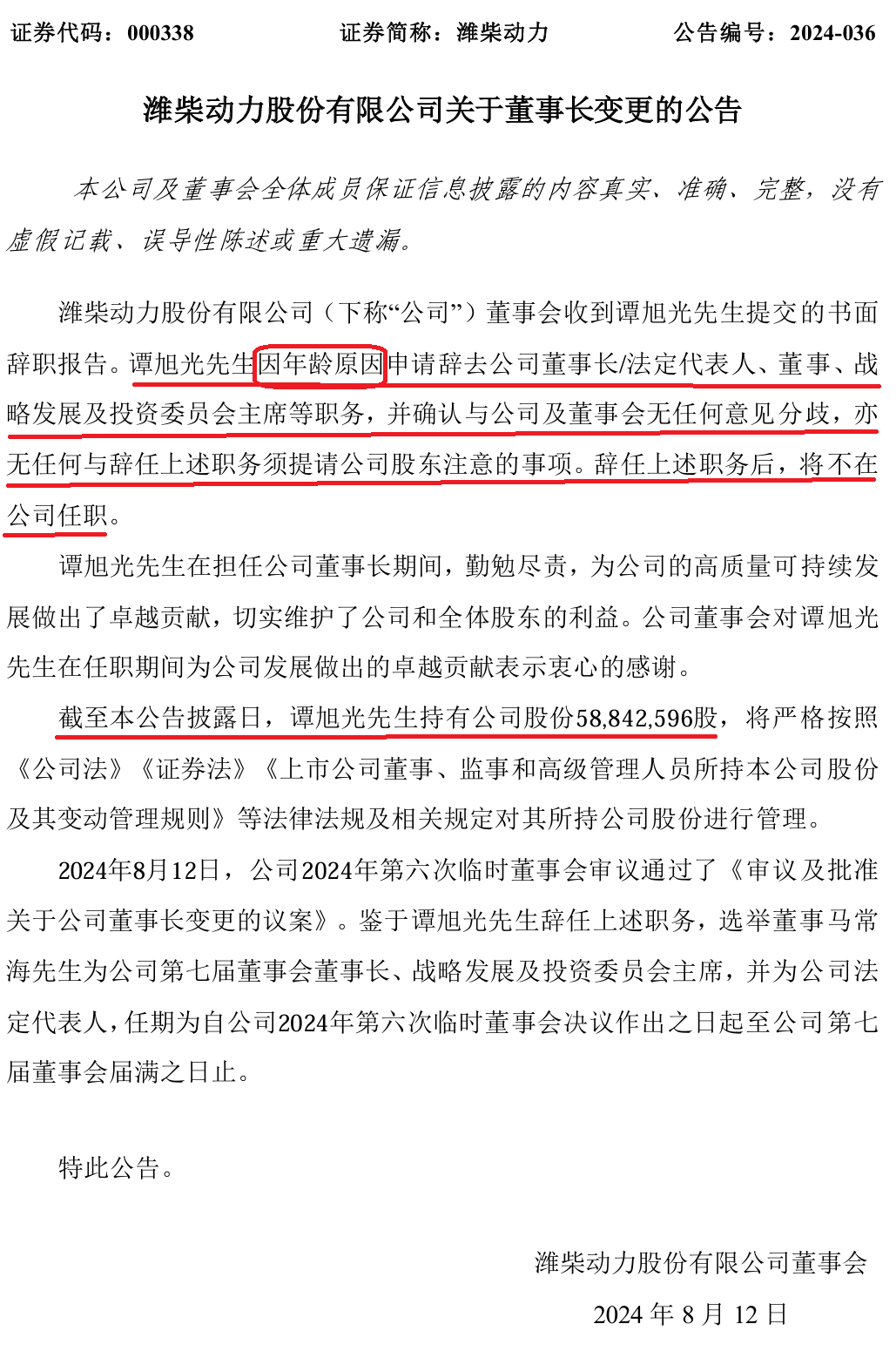 证券代码：000338　　证券简称：潍柴动力　　公告编号：2024-036

潍柴动力股份有限公司关于董事长变更的公告

本公司及董事会全体成员保证信息披露的内容真实、准确、完整，没有虚假记载、误导性陈述或重大遗漏。

潍柴动力股份有限公司（下称“公司”）董事会收到谭旭光先生提交的书面辞职报告。谭旭光先生因年龄原因申请辞去公司董事长/法定代表人、董事、战略发展及投资委员会主席等职务，并确认与公司及董事会无任何意见分歧，亦无任何与辞任上述职务须提请公司股东注意的事项。辞任上述职务后，将不在公司任职。

谭旭光先生在担任公司董事长期间，勤勉尽责，为公司的高质量可持续发展做出了卓越贡献，切实维护了公司和全体股东的利益。公司董事会对谭旭光先生在任职期间为公司发展做出的卓越贡献表示衷心的感谢。

截至本公告披露日，谭旭光先生持有公司股份58,842,596股，将严格按照《公司法》《证券法》《上市公司董事、监事和高级管理人员所持本公司股份及其变动管理规则》等法律法规及相关规定对其所持公司股份进行管理。

2024年8月12日，公司2024年第六次临时董事会审议通过了《审议及批准关于公司董事长变更的议案》。鉴于谭旭光先生辞任上述职务，选举董事马常海先生为公司第七届董事会董事长、战略发展及投资委员会主席，并为公司法定代表人，任期为自公司2024年第六次临时董事会决议作出之日起至公司第七届董事会届满之日止。

特此公告。

潍柴动力股份有限公司董事会

2024 年 8 月 12 日